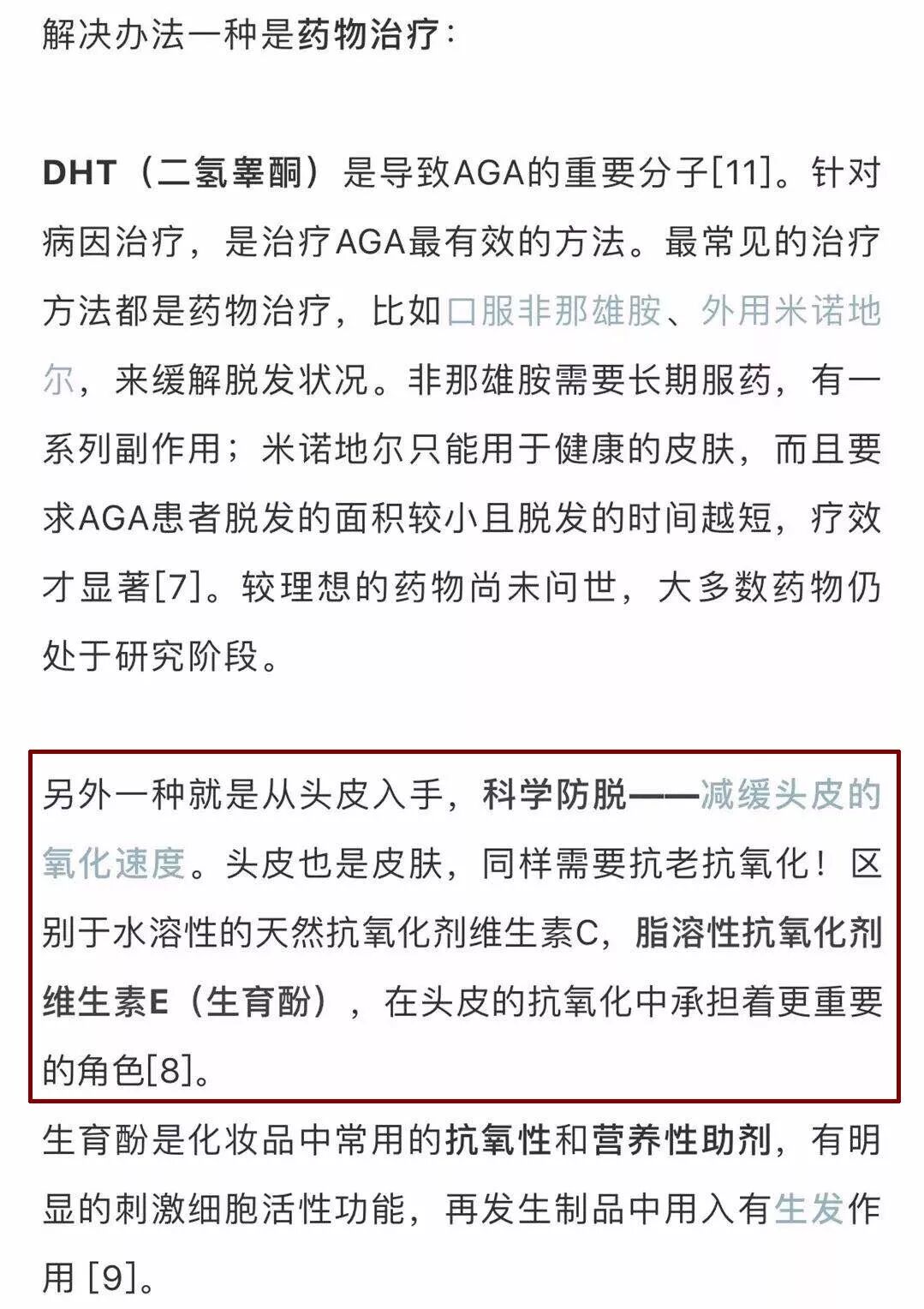 解决办法一种是药物治疗：

DHT（二氢睾酮）是导致AGA的重要分子[11]。针对病因治疗，是治疗AGA最有效的方法。最常见的治疗方法都是药物治疗，比如口服非那雄胺、外用米诺地尔，来缓解脱发状况。非那雄胺需要长期服药，有一系列副作用；米诺地尔只能用于健康的皮肤，而且要求AGA患者脱发的面积较小且脱发的时间越短，疗效才显著[7]。较理想的药物尚未问世，大多数药物仍处于研究阶段。

另外一种就是从头皮入手，科学防脱——减缓头皮的氧化速度。头皮也是皮肤，同样需要抗老抗氧化！区别于水溶性的天然抗氧化剂维生素C，脂溶性抗氧化剂维生素E（生育酚），在头皮的抗氧化中承担着更重要的角色[8]。

生育酚是化妆品中常用的抗氧性和营养性助剂，有明显的刺激细胞活性功能，再发生制品中用入有生发作用 [9]。